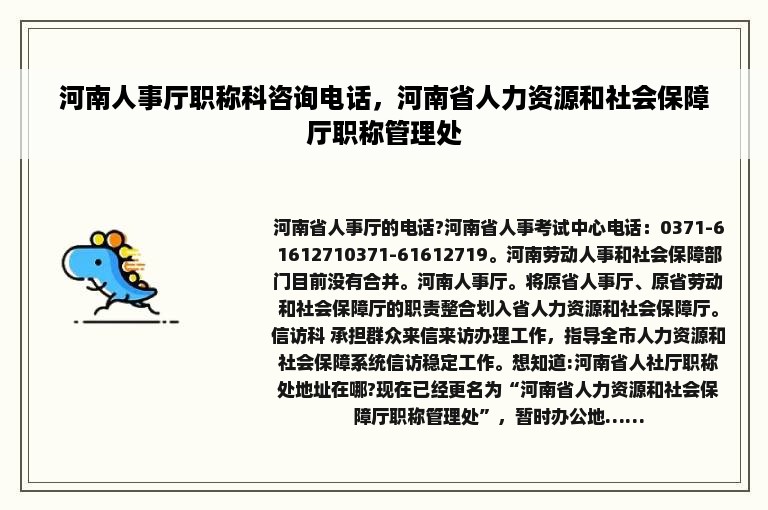 河南人事厅职称科咨询电话，河南省人力资源和社会保障厅职称管理处

河南省人事厅的电话?河南省人事考试中心电话：0371-61612710371-61612719。河南劳动人事和社会保障部门目前没有合并。河南人事厅。将原省人事厅、原省劳动和社会保障厅的职责整合划入省人力资源和社会保障厅。信访科 承担群众来信来访办理工作，指导全市人力资源和社会保障系统信访稳定工作。想知道:河南省人社厅职称处地址在哪?现在已经更名为“河南省人力资源和社会保障厅职称管理处”，暂时办公地......